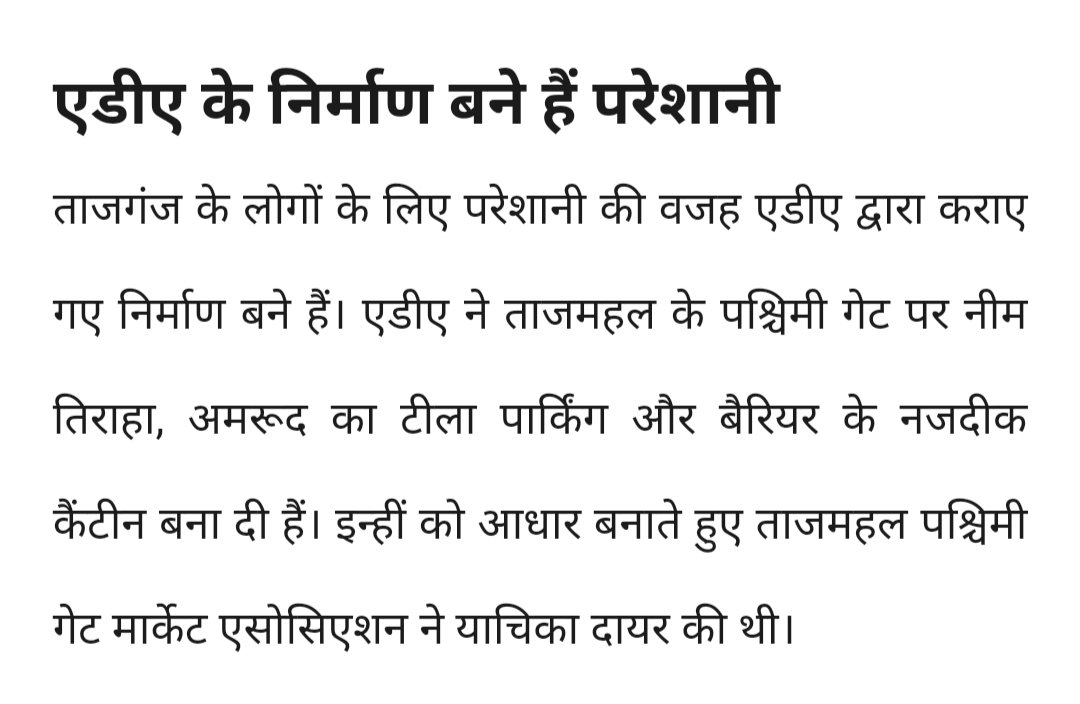 एडीए के निर्माण बने हैं परेशानी

ताजगंज के लोगों के लिए परेशानी की वजह एडीए द्वारा कराए गए निर्माण बने हैं। एडीए ने ताजमहल के पश्चिमी गेट पर नीम तिराहा, अमरूद का टीला पार्किंग और बैरियर के नजदीक कैंटीन बना दी हैं। इन्हीं को आधार बनाते हुए ताजमहल पश्चिमी गेट मार्केट एसोसिएशन ने याचिका दायर की थी।